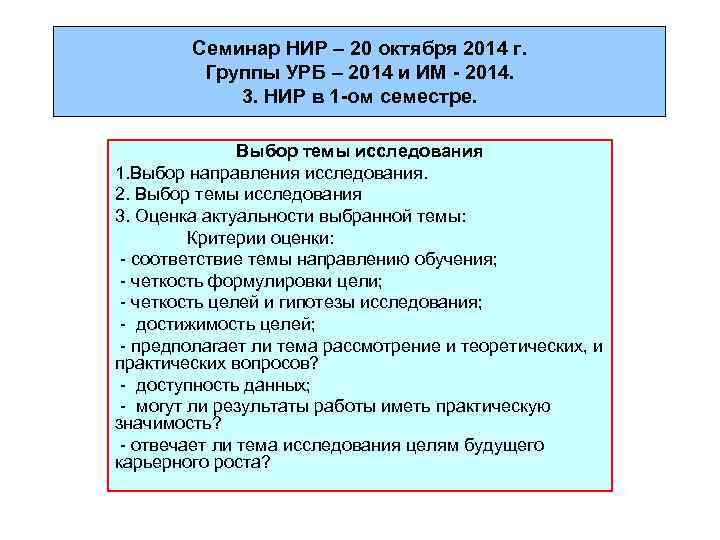 Семинар НИР – 20 октября 2014 г.
Группы УРБ – 2014 и ИМ - 2014.
3. НИР в 1-ом семестре.

Выбор темы исследования
1.Выбор направления исследования.
2. Выбор темы исследования
3. Оценка актуальности выбранной темы:
Критерии оценки:
- соответствие темы направлению обучения;
- четкость формулировки цели;
- четкость целей и гипотезы исследования;
- достижимость целей;
- предполагает ли тема рассмотрение и теоретических, и практических вопросов?
- доступность данных;
- могут ли результаты работы иметь практическую значимость?
- отвечает ли тема исследования целям будущего карьерного роста?